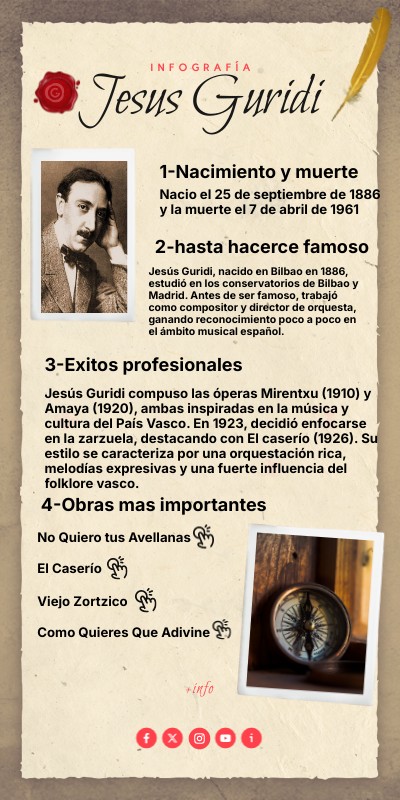 INFOGRAFÍA
Jesus Guridi

1-Nacimiento y muerte

Nacio el 25 de septiembre de 1886 y la muerte el 7 de abril de 1961

2-hasta hacerce famoso

Jesús Guridi, nacido en Bilbao en 1886, estudió en los conservatorios de Bilbao y Madrid. Antes de ser famoso, trabajó como compositor y director de orquesta, ganando reconocimiento poco a poco en el ámbito musical español.

3-Exitos profesionales

Jesús Guridi compuso las óperas Mirentxu (1910) y Amaya (1920), ambas inspiradas en la música y cultura del País Vasco. En 1923, decidió enfocarse en la zarzuela, destacando con El caserío (1926). Su estilo se caracteriza por una orquestación rica, melodías expresivas y una fuerte influencia del folklore vasco.

4-Obras mas importantes

No Quiero tus Avellanas

El Caserío

Viejo Zortzico

Como Quieres Que Adivine

+info